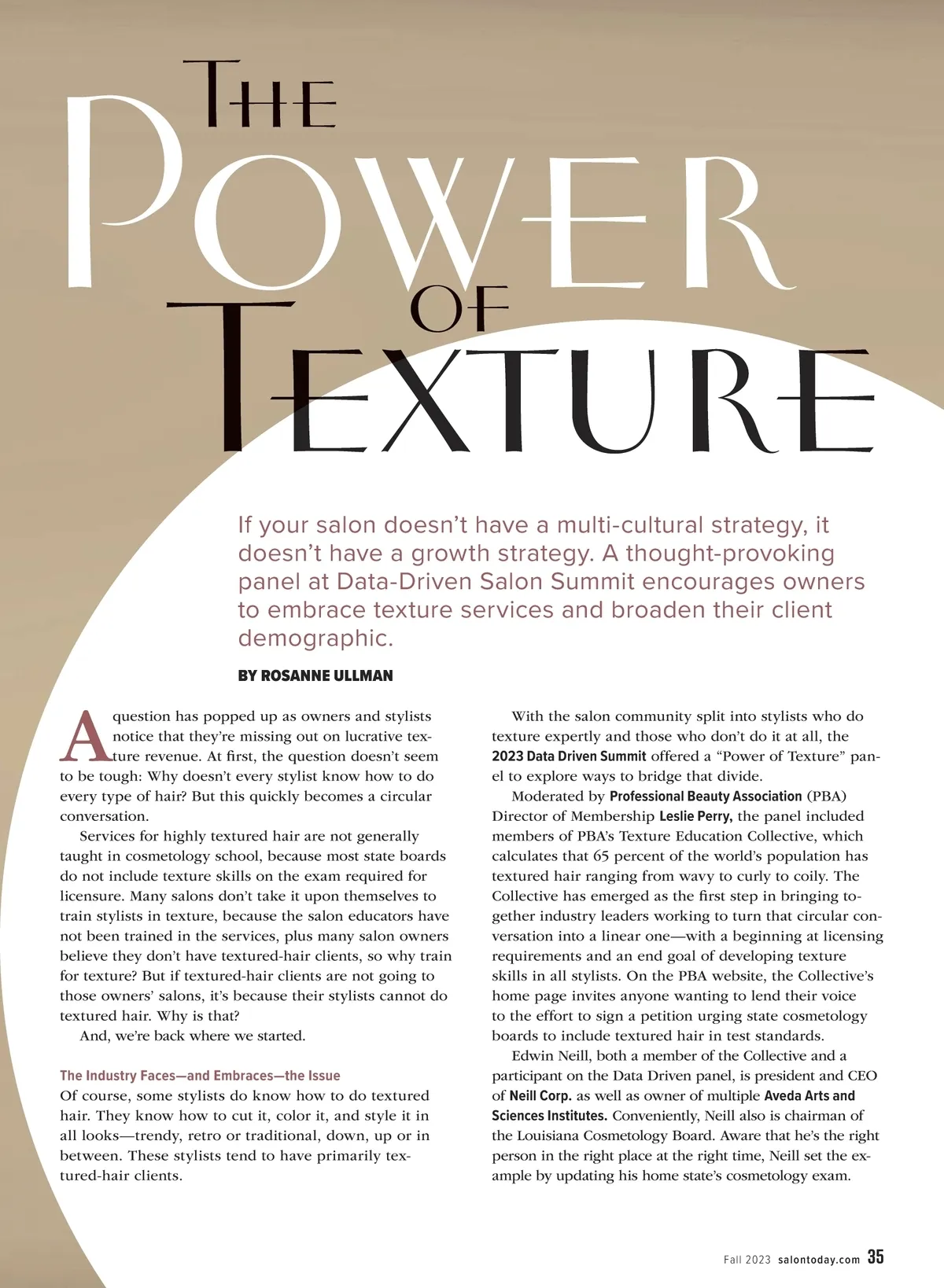 THE POWER OF TEXTURE

If your salon doesn't have a multi-cultural strategy, it doesn't have a growth strategy. A thought-provoking panel at Data-Driven Salon Summit encourages owners to embrace texture services and broaden their client demographic.

BY ROSANNE ULLMAN

A question has popped up as owners and stylists notice that they're missing out on lucrative texture revenue. At first, the question doesn't seem to be tough: Why doesn't every stylist know how to do every type of hair? But this quickly becomes a circular conversation.

Services for highly textured hair are not generally taught in cosmetology school, because most state boards do not include texture skills on the exam required for licensure. Many salons don't take it upon themselves to train stylists in texture, because the salon educators have not been trained in the services, plus many salon owners believe they don't have textured-hair clients, so why train for texture? But if textured-hair clients are not going to those owners' salons, it's because their stylists cannot do textured hair. Why is that?

And, we're back where we started.

The Industry Faces—and Embraces—the Issue

Of course, some stylists do know how to do textured hair. They know how to cut it, color it, and style it in all looks—trendy, retro or traditional, down, up or in between. These stylists tend to have primarily textured-hair clients.

With the salon community split into stylists who do texture expertly and those who don't do it at all, the 2023 Data Driven Summit offered a "Power of Texture" panel to explore ways to bridge that divide.

Moderated by Professional Beauty Association (PBA) Director of Membership Leslie Perry, the panel included members of PBA's Texture Education Collective, which calculates that 65 percent of the world's population has textured hair ranging from wavy to curly to coily. The Collective has emerged as the first step in bringing together industry leaders working to turn that circular conversation into a linear one—with a beginning at licensing requirements and an end goal of developing texture skills in all stylists. On the PBA website, the Collective's home page invites anyone wanting to lend their voice to the effort to sign a petition urging state cosmetology boards to include textured hair in test standards.

Edwin Neill, both a member of the Collective and a participant on the Data Driven panel, is president and CEO of Neill Corp. as well as owner of multiple Aveda Arts and Sciences Institutes. Conveniently, Neill also is chairman of the Louisiana Cosmetology Board. Aware that he's the right person in the right place at the right time, Neill set the example by updating his home state's cosmetology exam.

Fall 2023 salontoday.com 35